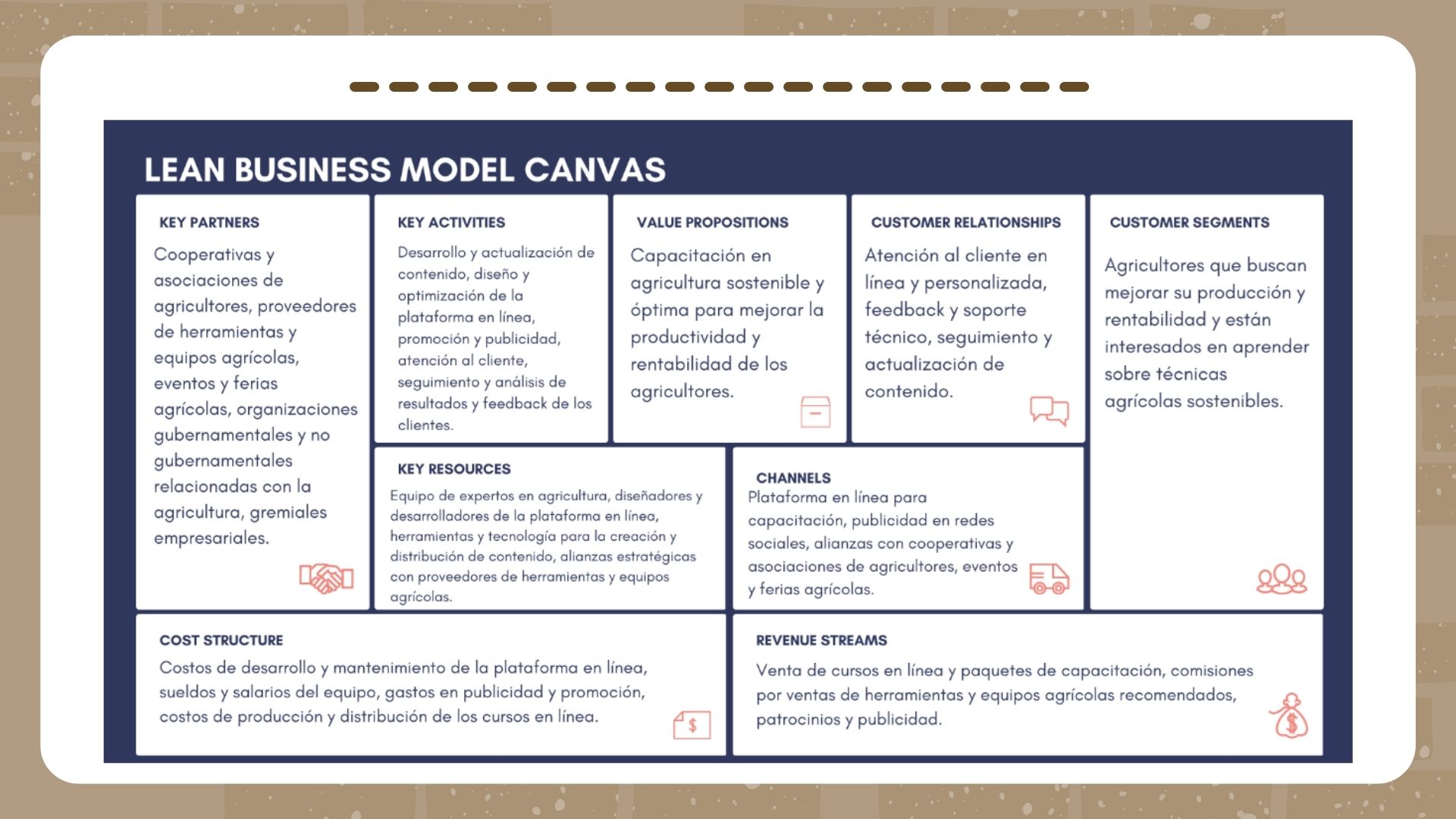 LEAN BUSINESS MODEL CANVAS

KEY PARTNERS

Cooperativas y asociaciones de agricultores, proveedores de herramientas y equipos agrícolas, eventos y ferias agrícolas, organizaciones gubernamentales y no gubernamentales relacionadas con la agricultura, gremiales empresariales.

KEY ACTIVITIES

Desarrollo y actualización de contenido, diseño y optimización de la plataforma en línea, promoción y publicidad, atención al cliente, seguimiento y análisis de resultados y feedback de los clientes.

KEY RESOURCES

Equipo de expertos en agricultura, diseñadores y desarrolladores de la plataforma en línea, herramientas y tecnología para la creación y distribución de contenido, alianzas estratégicas con proveedores de herramientas y equipos agrícolas.

VALUE PROPOSITIONS

Capacitación en agricultura sostenible y óptima para mejorar la productividad y rentabilidad de los agricultores.

CUSTOMER RELATIONSHIPS

Atención al cliente en línea y personalizada, feedback y soporte técnico, seguimiento y actualización de contenido.

CHANNELS

Plataforma en línea para capacitación, publicidad en redes sociales, alianzas con cooperativas y asociaciones de agricultores, eventos y ferias agrícolas.

CUSTOMER SEGMENTS

Agricultores que buscan mejorar su producción y rentabilidad y están interesados en aprender sobre técnicas agrícolas sostenibles.

COST STRUCTURE

Costos de desarrollo y mantenimiento de la plataforma en línea, sueldos y salarios del equipo, gastos en publicidad y promoción, costos de producción y distribución de los cursos en línea.

REVENUE STREAMS

Venta de cursos en línea y paquetes de capacitación, comisiones por ventas de herramientas y equipos agrícolas recomendados, patrocinios y publicidad.